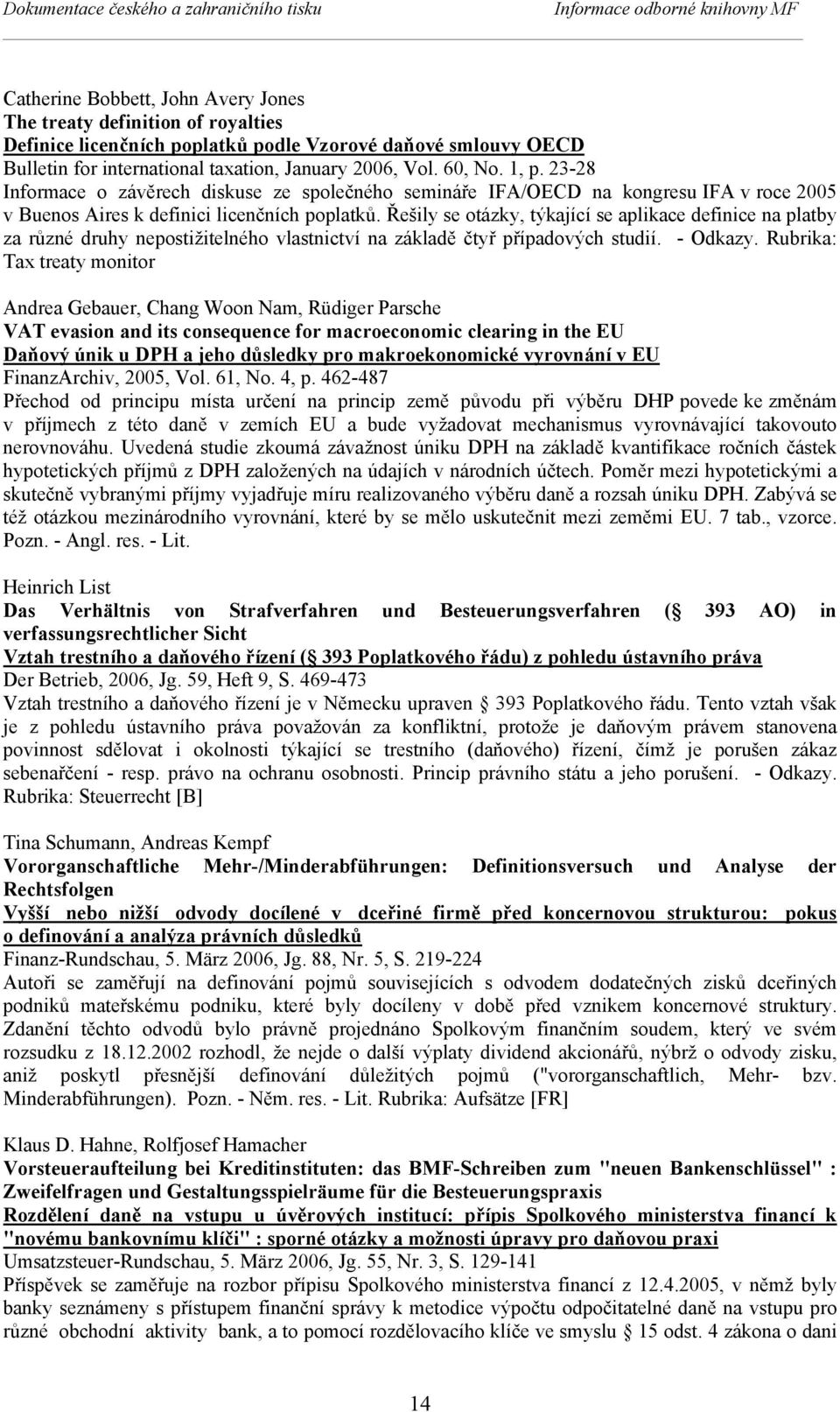 Dokumentace českého a zahraničního tisku Informace odborné knihovny MF

Catherine Bobbett, John Avery Jones
The treaty definition of royalties
Definice licenčních poplatků podle Vzorové daňové smlouvy OECD
Bulletin for international taxation, January 2006, Vol. 60, No. 1, p. 23-28
Informace o závěrech diskuse ze společného semináře IFA/OECD na kongresu IFA v roce 2005 v Buenos Aires k definici licenčních poplatků. Řešily se otázky, týkající se aplikace definice na platby za různé druhy nepostižitelného vlastnictví na základě čtyř případových studií. - Odkazy. Rubrika: Tax treaty monitor

Andrea Gebauer, Chang Woon Nam, Rüdiger Parsche
VAT evasion and its consequence for macroeconomic clearing in the EU
Daňový únik u DPH a jeho důsledky pro makroekonomické vyrovnání v EU
FinanzArchiv, 2005, Vol. 61, No. 4, p. 462-487
Přechod od principu místa určení na princip země původu při výběru DHP povede ke změnám v příjmech z této daně v zemích EU a bude vyžadovat mechanismus vyrovnávající takovouto nerovnováhu. Uvedená studie zkoumá závažnost úniku DPH na základě kvantifikace ročních částek hypotetických příjmů z DPH založených na údajích v národních účtech. Poměr mezi hypotetickými a skutečně vybranými příjmy vyjadřuje míru realizovaného výběru daně a rozsah úniku DPH. Zabývá se též otázkou mezinárodního vyrovnání, které by se mělo uskutečnit mezi zeměmi EU. 7 tab., vzorce. Pozn. - Angl. res. - Lit.

Heinrich List
Das Verhältnis von Strafverfahren und Besteuerungsverfahren ( 393 AO) in verfassungsrechtlicher Sicht
Vztah trestního a daňového řízení ( 393 Poplatkového řádu) z pohledu ústavního práva
Der Betrieb, 2006, Jg. 59, Heft 9, S. 469-473
Vztah trestního a daňového řízení je v Německu upraven 393 Poplatkového řádu. Tento vztah však je z pohledu ústavního práva považován za konfliktní, protože je daňovým právem stanovena povinnost sdělovat i okolnosti týkající se trestního (daňového) řízení, čímž je porušen zákaz sebenařčení - resp. právo na ochranu osobnosti. Princip právního státu a jeho porušení. - Odkazy. Rubrika: Steuerrecht [B]

Tina Schumann, Andreas Kempf
Vororganschaftliche Mehr-/Minderabführungen: Definitionsversuch und Analyse der Rechtsfolgen
Vyšší nebo nižší odvody docílené v dceřiné firmě před koncernovou strukturou: pokus o definování a analýza právních důsledků
Finanz-Rundschau, 5. März 2006, Jg. 88, Nr. 5, S. 219-224
Autoři se zaměřují na definování pojmů souvisejících s odvodem dodatečných zisků dceřiných podniků mateřskému podniku, které byly docíleny v době před vznikem koncernové struktury. Zdanění těchto odvodů bylo právně projednáno Spolkovým finančním soudem, který ve svém rozsudku z 18.12.2002 rozhodl, že nejde o další výplaty dividend akcionářů, nýbrž o odvody zisku, aniž poskytl přesnější definování důležitých pojmů ("vororganschaftlich, Mehr- bzv. Minderabführungen). Pozn. - Něm. res. - Lit. Rubrika: Aufsätze [FR]

Klaus D. Hahne, Rolfjosef Hamacher
Vorsteueraufteilung bei Kreditinstituten: das BMF-Schreiben zum "neuen Bankenschlüssel" : Zweifelfragen und Gestaltungsspielräume für die Besteuerungspraxis
Rozdělení daně na vstupu u úvěrových institucí: přípis Spolkového ministerstva financí k "novému bankovnímu klíči" : sporné otázky a možnosti úpravy pro daňovou praxi
Umsatzsteuer-Rundschau, 5. März 2006, Jg. 55, Nr. 3, S. 129-141
Příspěvek se zaměřuje na rozbor přípisu Spolkového ministerstva financí z 12.4.2005, v němž byly banky seznámeny s přístupem finanční správy k metodice výpočtu odpočitatelné daně na vstupu pro různé obchodní aktivity bank, a to pomocí rozdělovacího klíče ve smyslu 15 odst. 4 zákona o dani

14